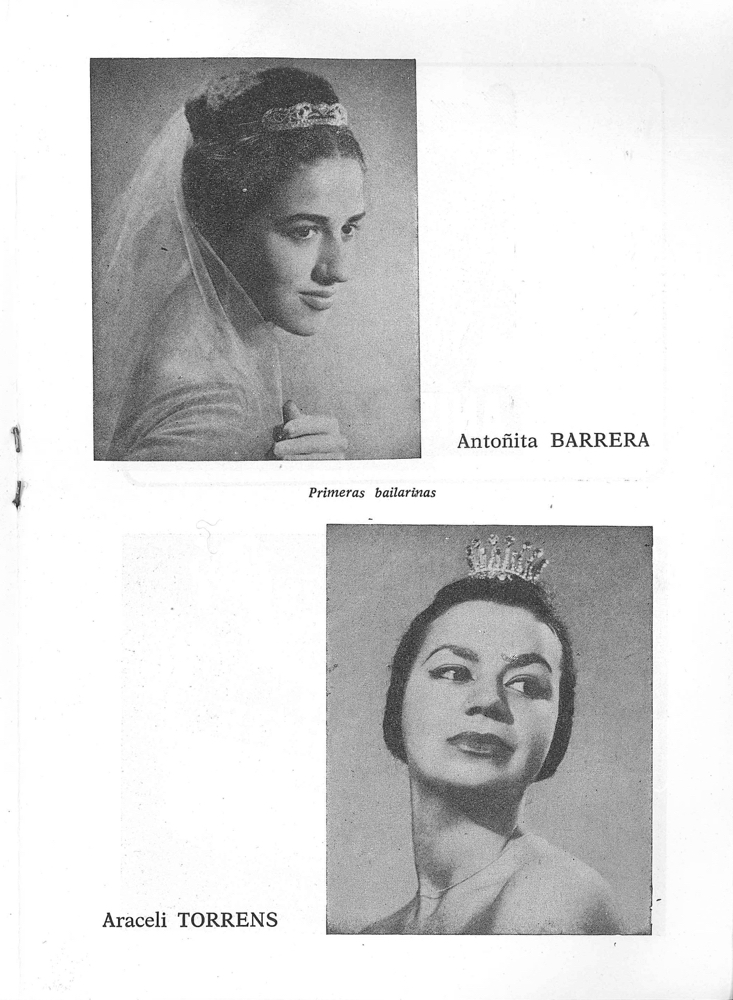 Antoñita BARRERA

Primeras bailarinas

Araceli TORRENS